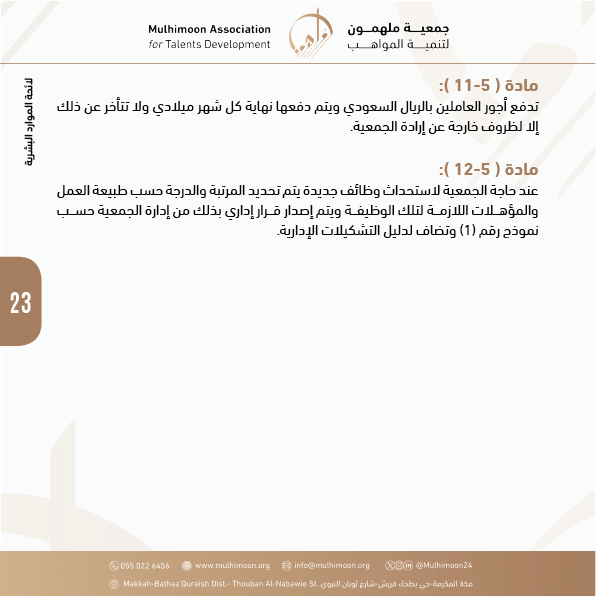 Mulhimoon Association
for Talents Development

جمعيــة ملهمــون
لتنميــة المواهــب

لائحة الموارد البشرية

مادة ( 5-11 ):
تدفع أجور العاملين بالريال السعودي ويتم دفعها نهاية كل شهر ميلادي ولا تتأخر عن ذلك إلا لظروف خارجة عن إرادة الجمعية.

مادة ( 5-12 ):
عند حاجة الجمعية لاستحداث وظائف جديدة يتم تحديد المرتبة والدرجة حسب طبيعة العمل والمؤهـلات اللازمـة لتلك الوظيفـة ويتم إصدار قـرار إداري بذلك من إدارة الجمعية حسـب نموذج رقم (1) وتضاف لدليل التشكيلات الإدارية.

23

055 022 6456   www.mulhimoon.org   info@mulhimoon.org   @Mulhimoon24

Makkah-Bathaa'Quraish Dist.- Thouban Al-Nabawie St. مكة المكرمة-حي بطحاء قريش-شارع ثوبان النبوي